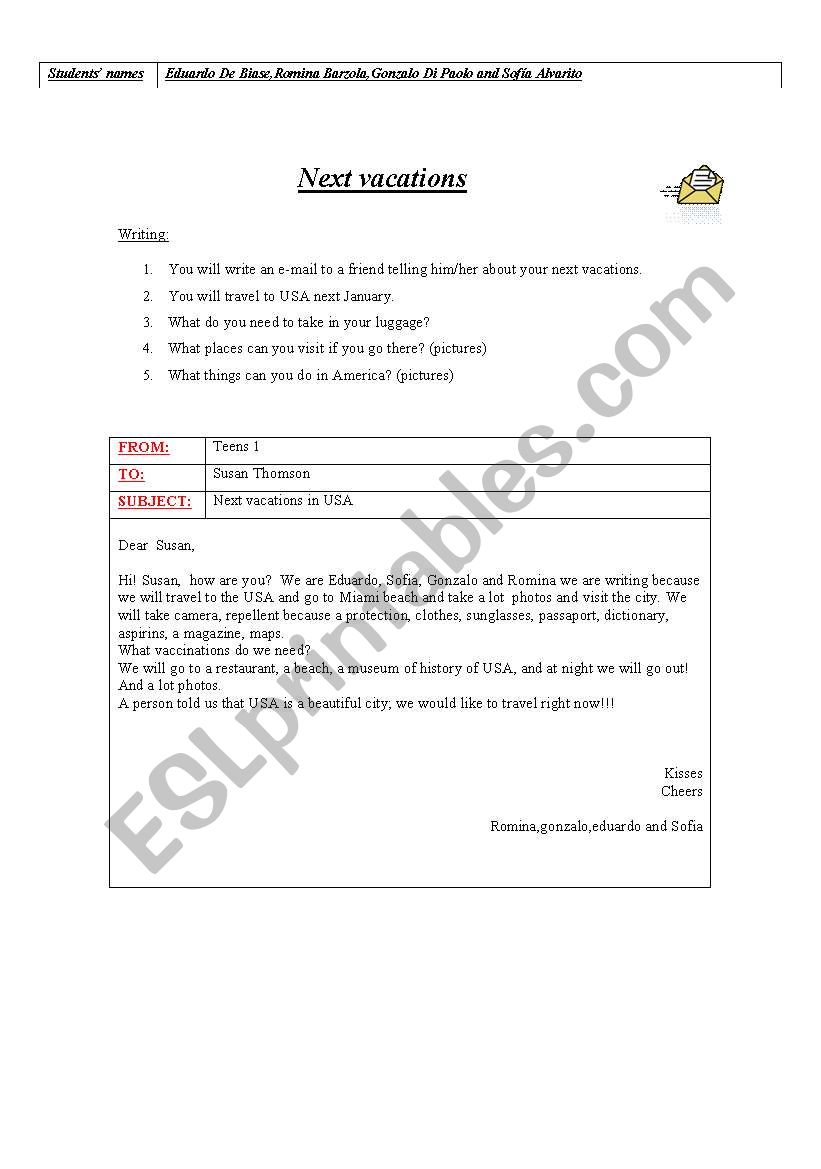 | Students' names | Eduardo De Biase,Romina Barzola,Gonzalo Di Paolo and Sofía Alvarito |
|---|---|

Next vacations

Writing:

1. You will write an e-mail to a friend telling him/her about your next vacations.
2. You will travel to USA next January.
3. What do you need to take in your luggage?
4. What places can you visit if you go there? (pictures)
5. What things can you do in America? (pictures)

| FROM: | Teens 1 |
|---|---|
| TO: | Susan Thomson |
| SUBJECT: | Next vacations in USA |

Dear Susan,

Hi! Susan, how are you? We are Eduardo, Sofia, Gonzalo and Romina we are writing because we will travel to the USA and go to Miami beach and take a lot photos and visit the city. We will take camera, repellent because a protection, clothes, sunglasses, passaport, dictionary, aspirins, a magazine, maps.
What vaccinations do we need?
We will go to a restaurant, a beach, a museum of history of USA, and at night we will go out!
And a lot photos.
A person told us that USA is a beautiful city; we would like to travel right now!!!

Kisses
Cheers

Romina,gonzalo,eduardo and Sofia

ESLprintables.com